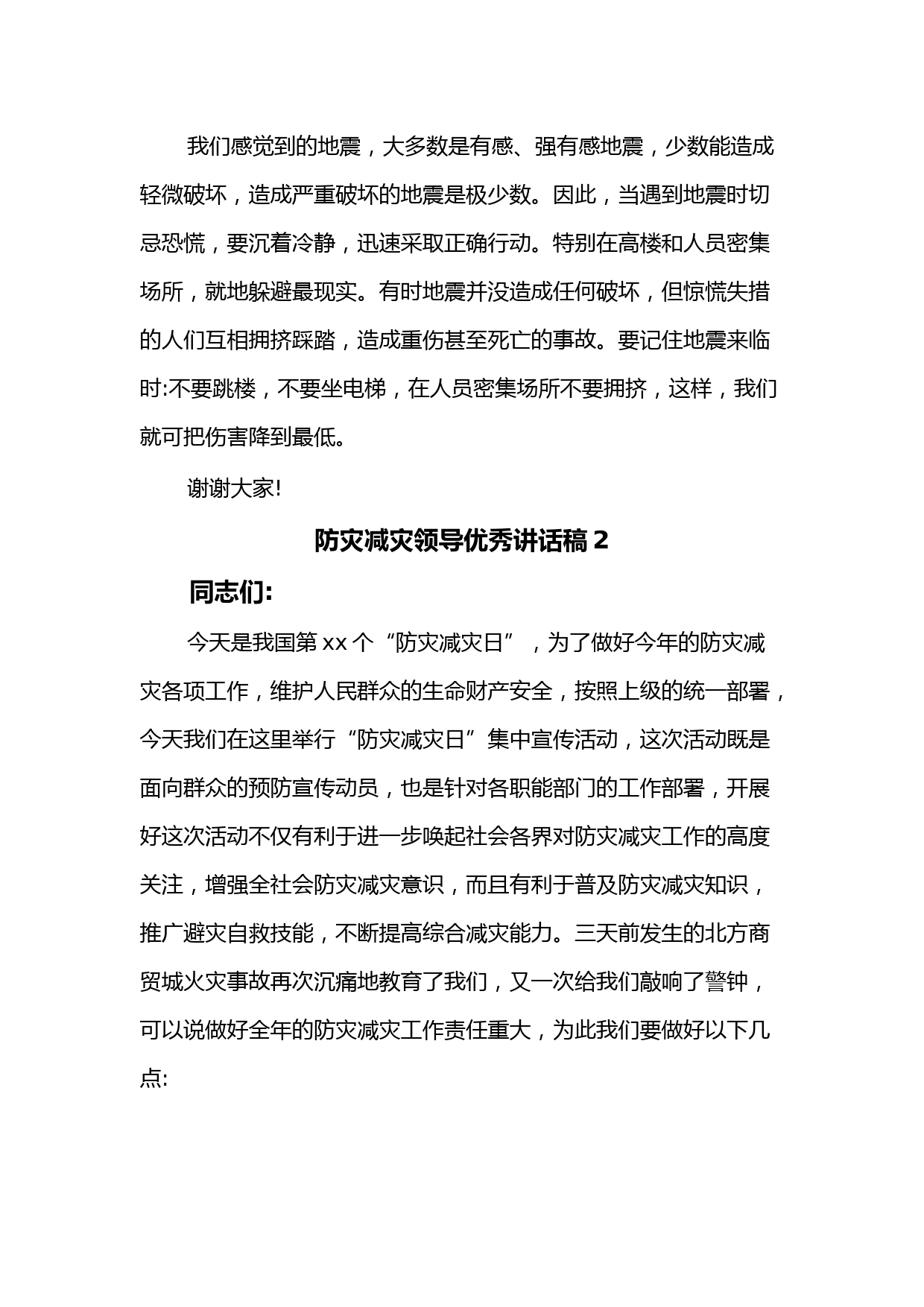 我们感觉到的地震，大多数是有感、强有感地震，少数能造成轻微破坏，造成严重破坏的地震是极少数。因此，当遇到地震时切忌恐慌，要沉着冷静，迅速采取正确行动。特别在高楼和人员密集场所，就地躲避最现实。有时地震并没造成任何破坏，但惊慌失措的人们互相拥挤踩踏，造成重伤甚至死亡的事故。要记住地震来临时:不要跳楼，不要坐电梯，在人员密集场所不要拥挤，这样，我们就可把伤害降到最低。

谢谢大家!

防灾减灾领导优秀讲话稿 2

同志们:

今天是我国第 xx 个“防灾减灾日”，为了做好今年的防灾减灾各项工作，维护人民群众的生命财产安全，按照上级的统一部署，今天我们在这里举行“防灾减灾日”集中宣传活动，这次活动既是面向群众的预防宣传动员，也是针对各职能部门的工作部署，开展好这次活动不仅有利于进一步唤起社会各界对防灾减灾工作的高度关注，增强全社会防灾减灾意识，而且有利于普及防灾减灾知识，推广避灾自救技能，不断提高综合减灾能力。三天前发生的北方商贸城火灾事故再次沉痛地教育了我们，又一次给我们敲响了警钟，可以说做好全年的防灾减灾工作责任重大，为此我们要做好以下几点: